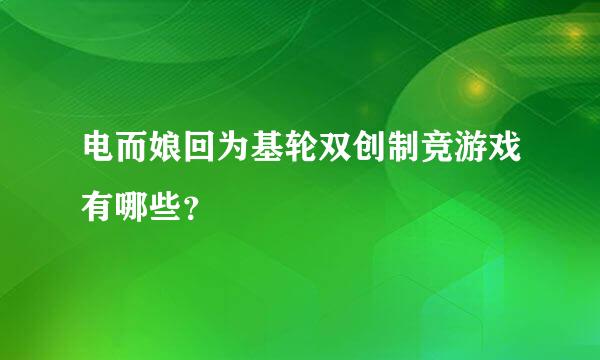 电而娘回为基轮双创制竞游戏有哪些？